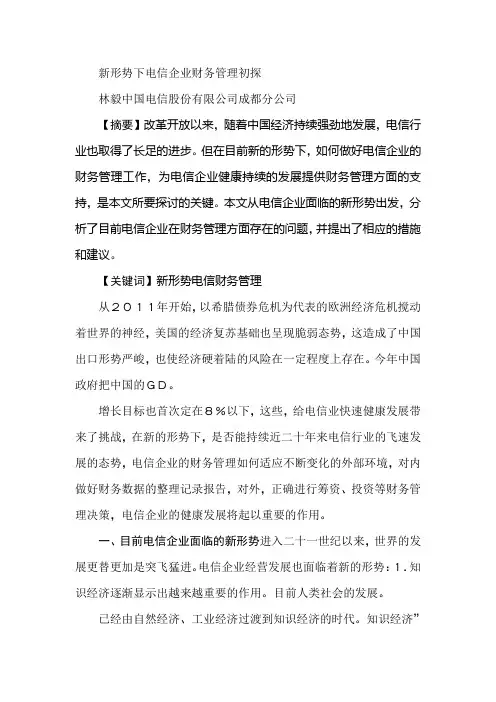 新形势下电信企业财务管理初探

林毅中国电信股份有限公司成都分公司

【摘要】改革开放以来，随着中国经济持续强劲地发展，电信行业也取得了长足的进步。但在目前新的形势下，如何做好电信企业的财务管理工作，为电信企业健康持续的发展提供财务管理方面的支持，是本文所要探讨的关键。本文从电信企业面临的新形势出发，分析了目前电信企业在财务管理方面存在的问题，并提出了相应的措施和建议。

【关键词】新形势电信财务管理

从２０１１年开始，以希腊债券危机为代表的欧洲经济危机搅动着世界的神经，美国的经济复苏基础也呈现脆弱态势，这造成了中国出口形势严峻，也使经济硬着陆的风险在一定程度上存在。今年中国政府把中国的ＧＤ。

增长目标也首次定在８％以下，这些，给电信业快速健康发展带来了挑战，在新的形势下，是否能持续近二十年来电信行业的飞速发展的态势，电信企业的财务管理如何适应不断变化的外部环境，对内做好财务数据的整理记录报告，对外，正确进行筹资、投资等财务管理决策，电信企业的健康发展将起以重要的作用。

一、目前电信企业面临的新形势进入二十一世纪以来，世界的发展更替更加是突飞猛进。电信企业经营发展也面临着新的形势：１.知识经济逐渐显示出越来越重要的作用。目前人类社会的发展。

已经由自然经济、工业经济过渡到知识经济的时代。知识经济”